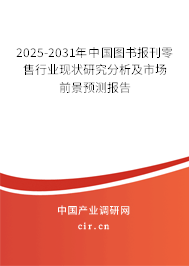 2025-2031年中国图书报刊零售行业现状研究分析及市场前景预测报告

中国产业调研网
cir.cn